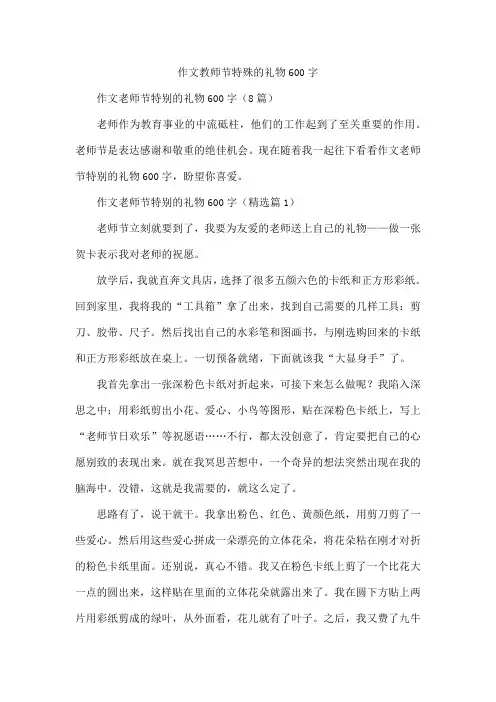 作文教师节特殊的礼物600字

作文老师节特别的礼物600字（8篇）

老师作为教育事业的中流砥柱，他们的工作起到了至关重要的作用。老师节是表达感谢和敬重的绝佳机会。现在随着我一起往下看看作文老师节特别的礼物600字，盼望你喜爱。

作文老师节特别的礼物600字（精选篇1）

老师节立刻就要到了，我要为友爱的老师送上自己的礼物——做一张贺卡表示我对老师的祝愿。

放学后，我就直奔文具店，选择了很多五颜六色的卡纸和正方形彩纸。回到家里，我将我的“工具箱”拿了出来，找到自己需要的几样工具：剪刀、胶带、尺子。然后找出自己的水彩笔和图画书，与刚选购回来的卡纸和正方形彩纸放在桌上。一切预备就绪，下面就该我“大显身手”了。

我首先拿出一张深粉色卡纸对折起来，可接下来怎么做呢？我陷入深思之中：用彩纸剪出小花、爱心、小鸟等图形，贴在深粉色卡纸上，写上“老师节日欢乐”等祝愿语……不行，都太没创意了，肯定要把自己的心愿别致的表现出来。就在我冥思苦想中，一个奇异的想法突然出现在我的脑海中。没错，这就是我需要的，就这么定了。

思路有了，说干就干。我拿出粉色、红色、黄颜色纸，用剪刀剪了一些爱心。然后用这些爱心拼成一朵漂亮的立体花朵，将花朵粘在刚才对折的粉色卡纸里面。还别说，真心不错。我又在粉色卡纸上剪了一个比花大一点的圆出来，这样贴在里面的立体花朵就露出来了。我在圆下方贴上两片用彩纸剪成的绿叶，从外面看，花儿就有了叶子。之后，我又费了九牛